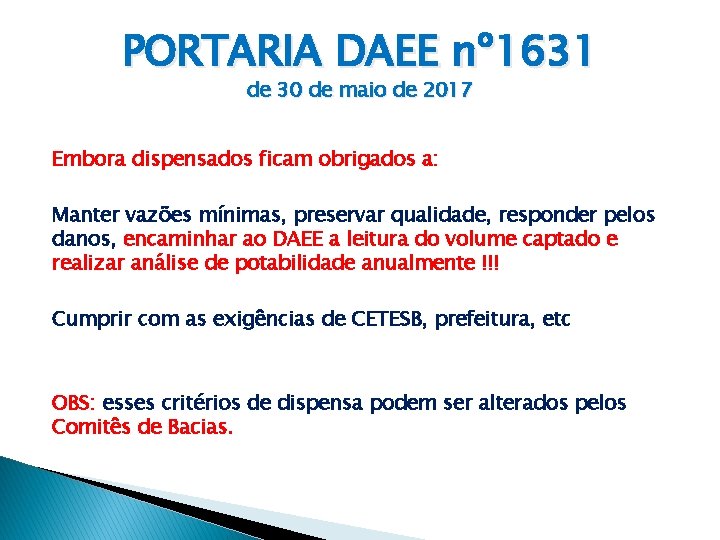 PORTARIA DAEE nº1631
de 30 de maio de 2017

Embora dispensados ficam obrigados a:

Manter vazões mínimas, preservar qualidade, responder pelos danos, encaminhar ao DAEE a leitura do volume captado e realizar análise de potabilidade anualmente !!!

Cumprir com as exigências de CETESB, prefeitura, etc

OBS: esses critérios de dispensa podem ser alterados pelos Comitês de Bacias.